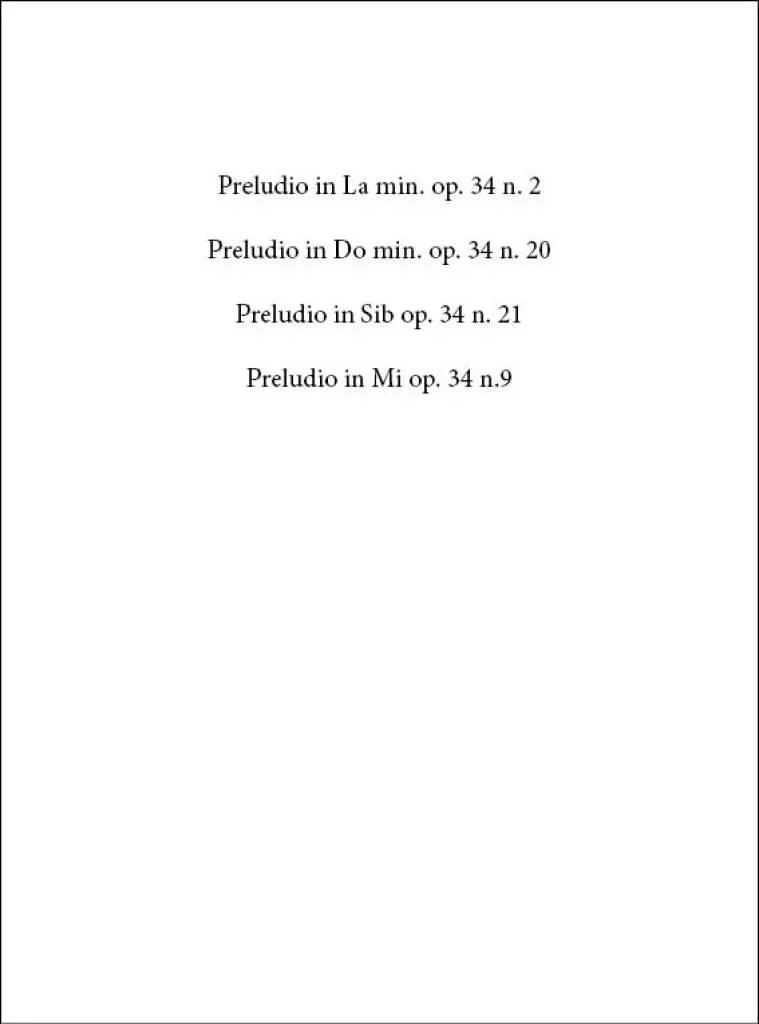 Preludio in La min. op. 34 n. 2

Preludio in Do min. op. 34 n. 20

Preludio in Sib op. 34 n. 21

Preludio in Mi op. 34 n.9